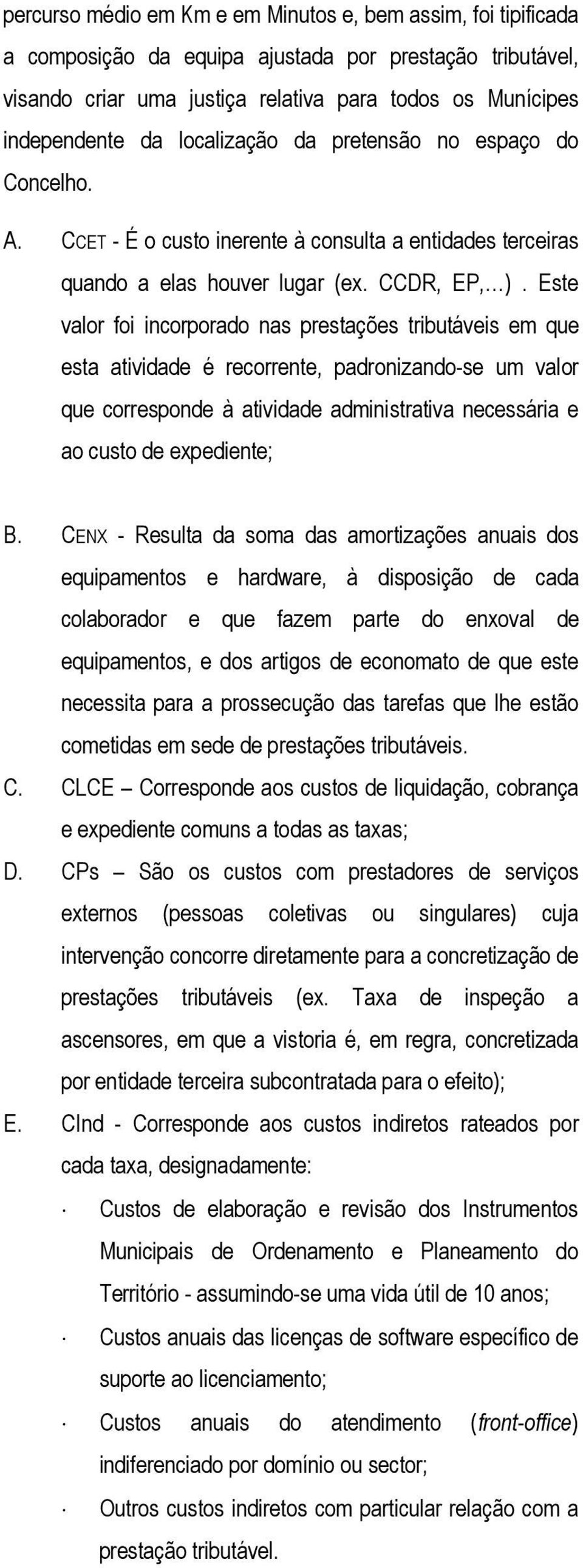 percurso médio em Km e em Minutos e, bem assim, foi tipificada a composição da equipa ajustada por prestação tributável, visando criar uma justiça relativa para todos os Munícipes independente da localização da pretensão no espaço do Concelho.

A. CCET - É o custo inerente à consulta a entidades terceiras quando a elas houver lugar (ex. CCDR, EP,...). Este valor foi incorporado nas prestações tributáveis em que esta atividade é recorrente, padronizando-se um valor que corresponde à atividade administrativa necessária e ao custo de expediente;

B. CENX - Resulta da soma das amortizações anuais dos equipamentos e hardware, à disposição de cada colaborador e que fazem parte do enxoval de equipamentos, e dos artigos de economato de que este necessita para a prossecução das tarefas que lhe estão cometidas em sede de prestações tributáveis.

C. CLCE – Corresponde aos custos de liquidação, cobrança e expediente comuns a todas as taxas;

D. CPs – São os custos com prestadores de serviços externos (pessoas coletivas ou singulares) cuja intervenção concorre diretamente para a concretização de prestações tributáveis (ex. Taxa de inspeção a ascensores, em que a vistoria é, em regra, concretizada por entidade terceira subcontratada para o efeito);

E. CInd - Corresponde aos custos indiretos rateados por cada taxa, designadamente:

· Custos de elaboração e revisão dos Instrumentos Municipais de Ordenamento e Planeamento do Território - assumindo-se uma vida útil de 10 anos;

· Custos anuais das licenças de software específico de suporte ao licenciamento;

· Custos anuais do atendimento (front-office) indiferenciado por domínio ou sector;

· Outros custos indiretos com particular relação com a prestação tributável.